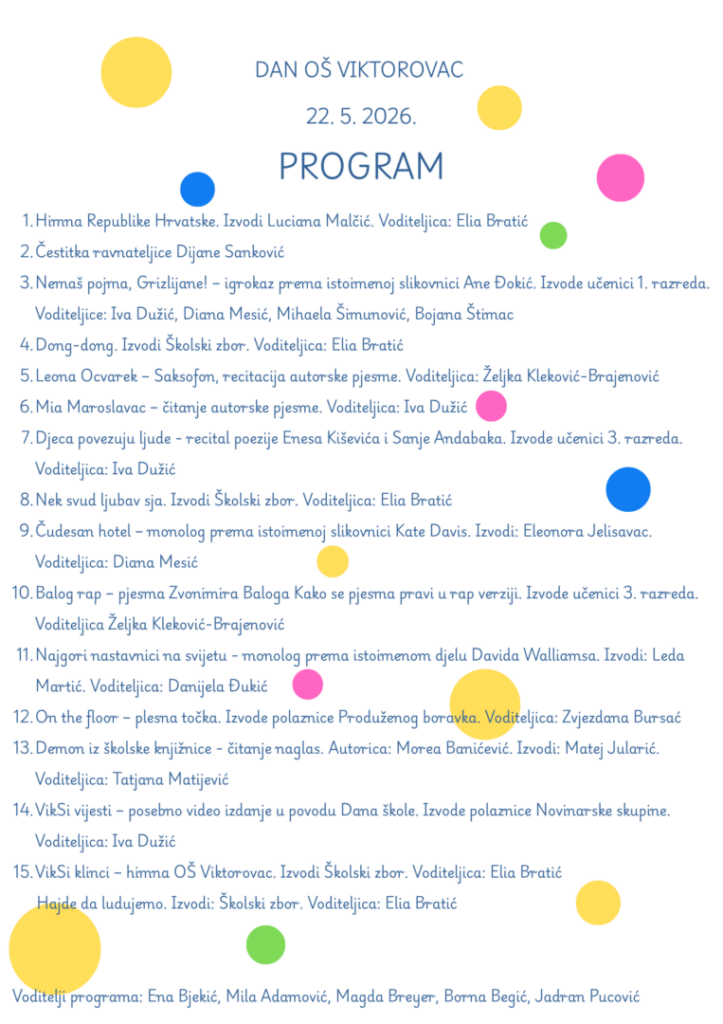 DAN OŠ VIKTOROVAC

22. 5. 2026.

PROGRAM

1. Himna Republike Hrvatske. Izvodi Luciana Malčić. Voditeljica: Elia Bratić
2. Čestitka ravnateljice Dijane Sanković
3. Nemaš pojma, Grizlijane! – igrokaz prema istoimenoj slikovnici Ane Đokić. Izvode učenici 1. razreda. Voditeljice: Iva Dužić, Diana Mesić, Mihaela Šimunović, Bojana Štimac
4. Dong-dong. Izvodi Školski zbor. Voditeljica: Elia Bratić
5. Leona Ocvarek – Saksofon, recitacija autorske pjesme. Voditeljica: Željka Kleković-Brajenović
6. Mia Maroslavac – čitanje autorske pjesme. Voditeljica: Iva Dužić
7. Djeca povezuju ljude - recital poezije Enesa Kiševića i Sanje Andabaka. Izvode učenici 3. razreda. Voditeljica: Iva Dužić
8. Nek svud ljubav sja. Izvodi Školski zbor. Voditeljica: Elia Bratić
9. Čudesan hotel – monolog prema istoimenoj slikovnici Kate Davis. Izvodi: Eleonora Jelisavac. Voditeljica: Diana Mesić
10. Balog rap – pjesma Zvonimira Baloga Kako se pjesma pravi u rap verziji. Izvode učenici 3. razreda. Voditeljica Željka Kleković-Brajenović
11. Najgori nastavnici na svijetu - monolog prema istoimenom djelu Davida Walliamsa. Izvodi: Leda Martić. Voditeljica: Danijela Đukić
12. On the floor – plesna točka. Izvode polaznice Produženog boravka. Voditeljica: Zvjezdana Bursać
13. Demon iz školske knjižnice - čitanje naglas. Autorica: Morea Banićević. Izvodi: Matej Jularić. Voditeljica: Tatjana Matijević
14. VikSi vijesti – posebno video izdanje u povodu Dana škole. Izvode polaznice Novinarske skupine. Voditeljica: Iva Dužić
15. VikSi klinci – himna OŠ Viktorovac. Izvodi Školski zbor. Voditeljica: Elia Bratić
Hajde da ludujemo. Izvodi: Školski zbor. Voditeljica: Elia Bratić

Voditelji programa: Ena Bjekić, Mila Adamović, Magda Breyer, Borna Begić, Jadran Pucović